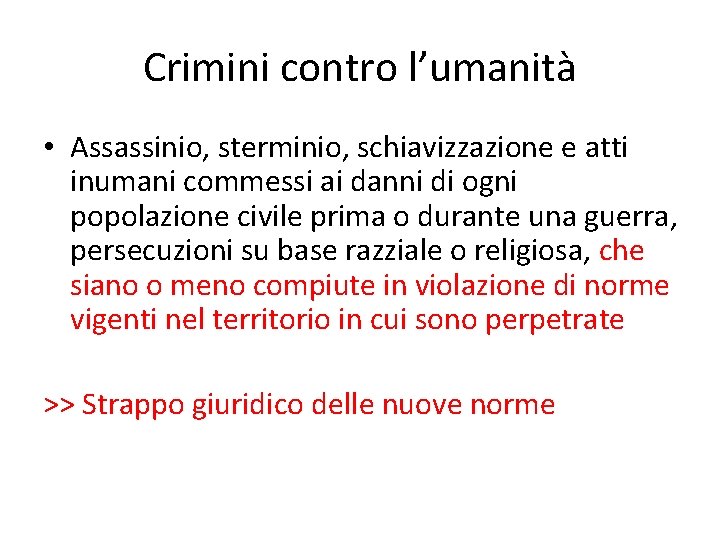 Crimini contro l'umanità

• Assassinio, sterminio, schiavizzazione e atti inumani commessi ai danni di ogni popolazione civile prima o durante una guerra, persecuzioni su base razziale o religiosa, che siano o meno compiute in violazione di norme vigenti nel territorio in cui sono perpetrate

>> Strappo giuridico delle nuove norme